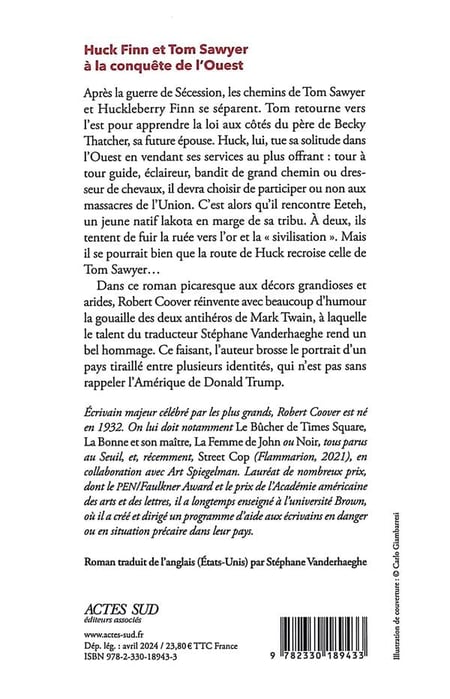 Huck Finn et Tom Sawyer
à la conquête de l'Ouest

Après la guerre de Sécession, les chemins de Tom Sawyer et Huckleberry Finn se séparent. Tom retourne vers l'est pour apprendre la loi aux côtés du père de Becky Thatcher, sa future épouse. Huck, lui, tue sa solitude dans l'Ouest en vendant ses services au plus offrant : tour à tour guide, éclaireur, bandit de grand chemin ou dresseur de chevaux, il devra choisir de participer ou non aux massacres de l'Union. C'est alors qu'il rencontre Eeteh, un jeune natif lakota en marge de sa tribu. À deux, ils tentent de fuir la ruée vers l'or et la « sivilisation ». Mais il se pourrait bien que la route de Huck recroise celle de Tom Sawyer…

Dans ce roman picaresque aux décors grandioses et arides, Robert Coover réinvente avec beaucoup d'humour la gouaille des deux antihéros de Mark Twain, à laquelle le talent du traducteur Stéphane Vanderhaeghe rend un bel hommage. Ce faisant, l'auteur brosse le portrait d'un pays tiraillé entre plusieurs identités, qui n'est pas sans rappeler l'Amérique de Donald Trump.

Écrivain majeur célébré par les plus grands, Robert Coover est né en 1932. On lui doit notamment Le Bûcher de Times Square, La Bonne et son maître, La Femme de John ou Noir, tous parus au Seuil, et, récemment, Street Cop (Flammarion, 2021), en collaboration avec Art Spiegelman. Lauréat de nombreux prix, dont le PEN/Faulkner Award et le prix de l'Académie américaine des arts et des lettres, il a longtemps enseigné à l'université Brown, où il a créé et dirigé un programme d'aide aux écrivains en danger ou en situation précaire dans leur pays.

Roman traduit de l'anglais (États-Unis) par Stéphane Vanderhaeghe

ACTES SUD
éditeurs associés

www.actes-sud.fr
Dép. lég. : avril 2024 / 23,80 € TTC France
ISBN 978-2-330-18943-3

9 782330 189433

Illustration de couverture : © Carlo Giambarresi